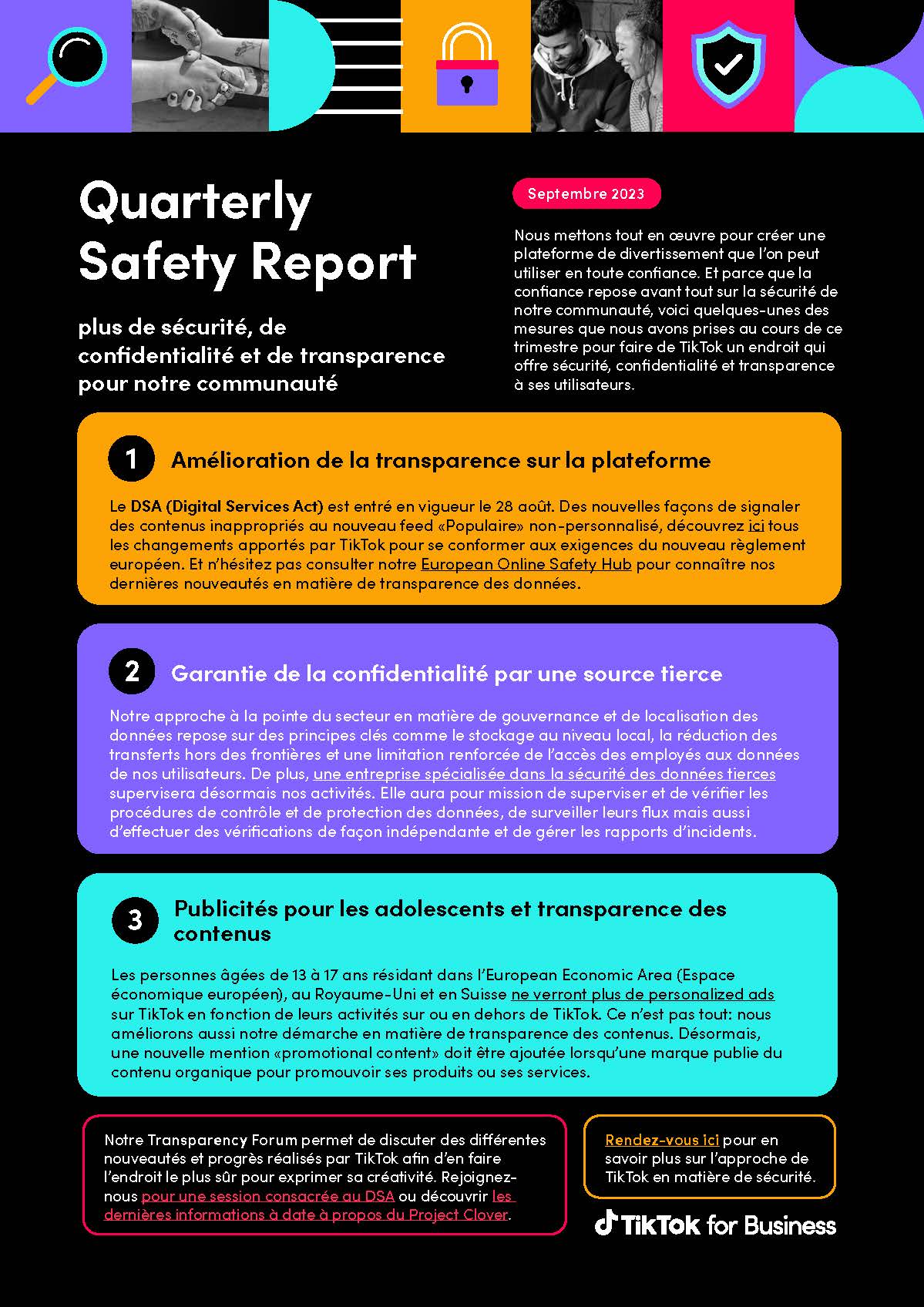 Quarterly Safety Report

plus de sécurité, de confidentialité et de transparence pour notre communauté

Septembre 2023

Nous mettons tout en œuvre pour créer une plateforme de divertissement que l'on peut utiliser en toute confiance. Et parce que la confiance repose avant tout sur la sécurité de notre communauté, voici quelques-unes des mesures que nous avons prises au cours de ce trimestre pour faire de TikTok un endroit qui offre sécurité, confidentialité et transparence à ses utilisateurs.

1 Amélioration de la transparence sur la plateforme

Le DSA (Digital Services Act) est entré en vigueur le 28 août. Des nouvelles façons de signaler des contenus inappropriés au nouveau feed «Populaire» non-personnalisé, découvrez ici tous les changements apportés par TikTok pour se conformer aux exigences du nouveau règlement européen. Et n'hésitez pas consulter notre European Online Safety Hub pour connaître nos dernières nouveautés en matière de transparence des données.

2 Garantie de la confidentialité par une source tierce

Notre approche à la pointe du secteur en matière de gouvernance et de localisation des données repose sur des principes clés comme le stockage au niveau local, la réduction des transferts hors des frontières et une limitation renforcée de l'accès des employés aux données de nos utilisateurs. De plus, une entreprise spécialisée dans la sécurité des données tierces supervisera désormais nos activités. Elle aura pour mission de superviser et de vérifier les procédures de contrôle et de protection des données, de surveiller leurs flux mais aussi d'effectuer des vérifications de façon indépendante et de gérer les rapports d'incidents.

3 Publicités pour les adolescents et transparence des contenus

Les personnes âgées de 13 à 17 ans résidant dans l'European Economic Area (Espace économique européen), au Royaume-Uni et en Suisse ne verront plus de personalized ads sur TikTok en fonction de leurs activités sur ou en dehors de TikTok. Ce n'est pas tout: nous améliorons aussi notre démarche en matière de transparence des contenus. Désormais, une nouvelle mention «promotional content» doit être ajoutée lorsqu'une marque publie du contenu organique pour promouvoir ses produits ou ses services.

Notre Transparency Forum permet de discuter des différentes nouveautés et progrès réalisés par TikTok afin d'en faire l'endroit le plus sûr pour exprimer sa créativité. Rejoignez-nous pour une session consacrée au DSA ou découvrir les dernières informations à date à propos du Project Clover.

Rendez-vous ici pour en savoir plus sur l'approche de TikTok en matière de sécurité.

TikTok for Business